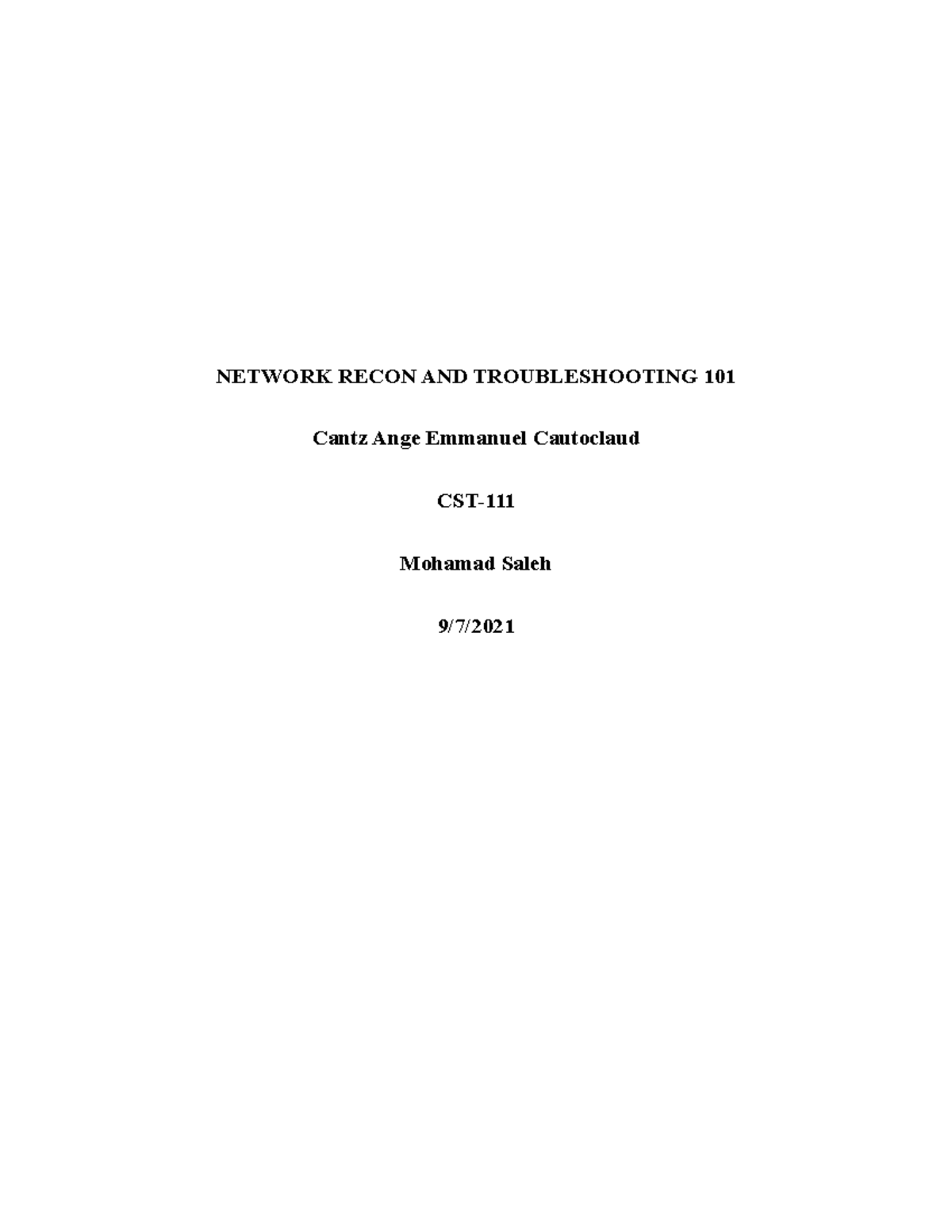 NETWORK RECON AND TROUBLESHOOTING 101

Cantz Ange Emmanuel Cautoclaud

CST-111

Mohamad Saleh

9/7/2021